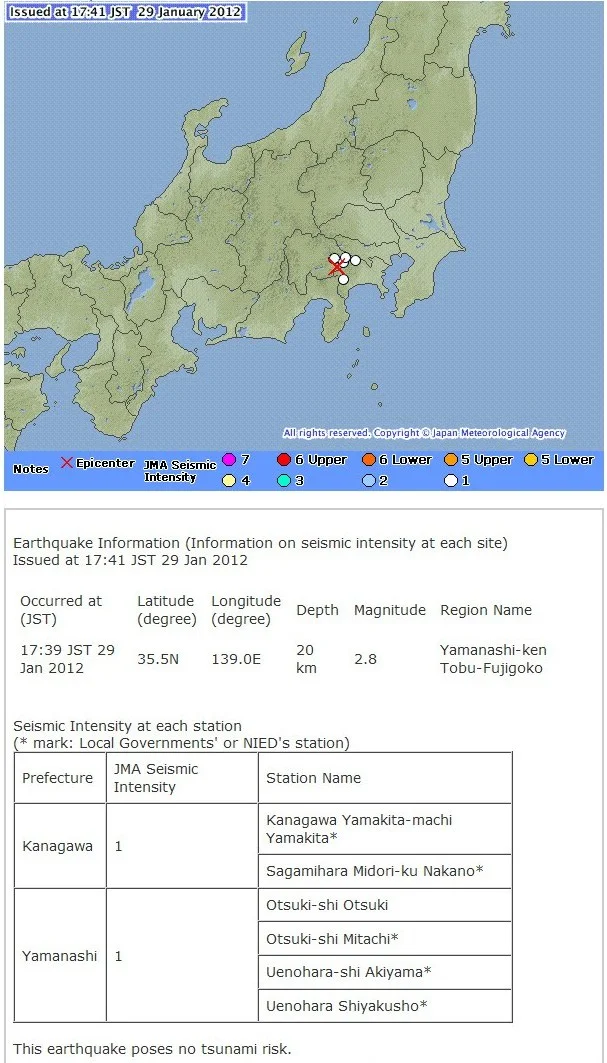 Issued at 17:41 JST 29 January 2012

All rights reserved. Copyright © Japan Meteorological Agency

Notes × Epicenter JMA Seismic Intensity 7 6 Upper 6 Lower 5 Upper 5 Lower 4 3 2 1

Earthquake Information (Information on seismic intensity at each site)
Issued at 17:41 JST 29 Jan 2012

| Occurred at (JST) | Latitude (degree) | Longitude (degree) | Depth | Magnitude | Region Name |
|---|---|---|---|---|---|
| 17:39 JST 29 Jan 2012 | 35.5N | 139.0E | 20 km | 2.8 | Yamanashi-ken Tobu-Fujigoko |

Seismic Intensity at each station
(* mark: Local Governments' or NIED's station)

| Prefecture | JMA Seismic Intensity | Station Name |
|---|---|---|
| Kanagawa | 1 | Kanagawa Yamakita-machi Yamakita* |
| | | Sagamihara Midori-ku Nakano* |
| Yamanashi | 1 | Otsuki-shi Otsuki |
| | | Otsuki-shi Mitachi* |
| | | Uenohara-shi Akiyama* |
| | | Uenohara Shiyakusho* |

This earthquake poses no tsunami risk.